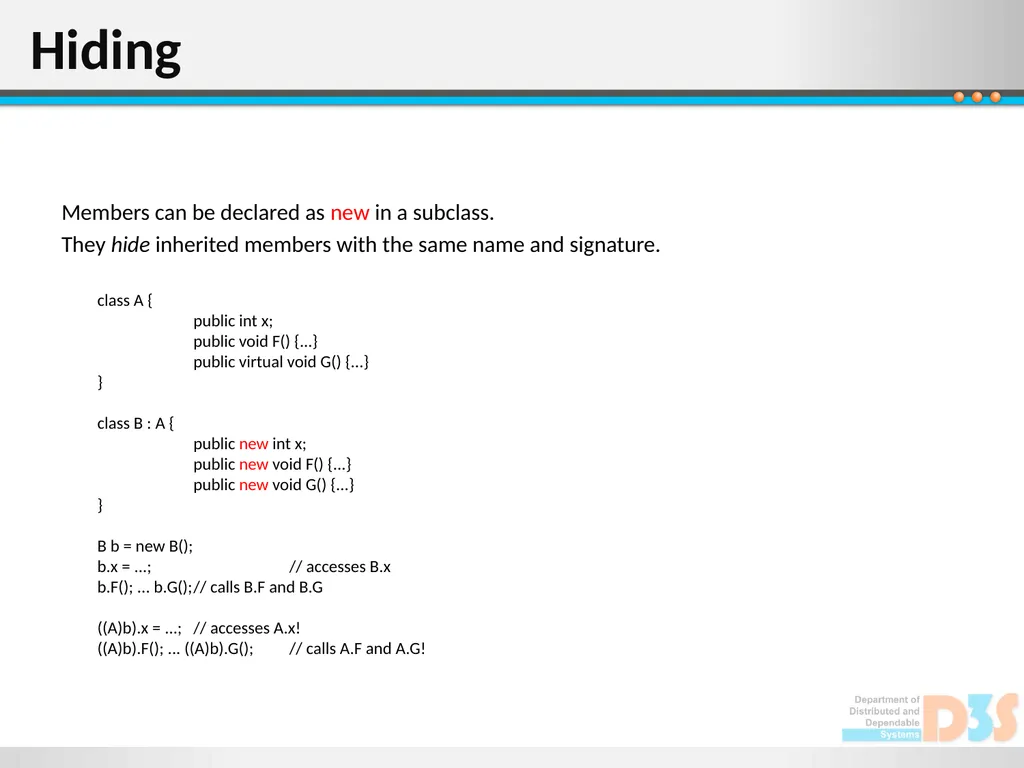 Hiding

Members can be declared as new in a subclass.
They hide inherited members with the same name and signature.

class A {
public int x;
public void F() {...}
public virtual void G() {...}
}

class B : A {
public new int x;
public new void F() {...}
public new void G() {...}
}

B b = new B();
b.x = ...; // accesses B.x
b.F(); ... b.G();// calls B.F and B.G

((A)b).x = ...; // accesses A.x!
((A)b).F(); ... ((A)b).G(); // calls A.F and A.G!

Department of Distributed and Dependable Systems
D3S